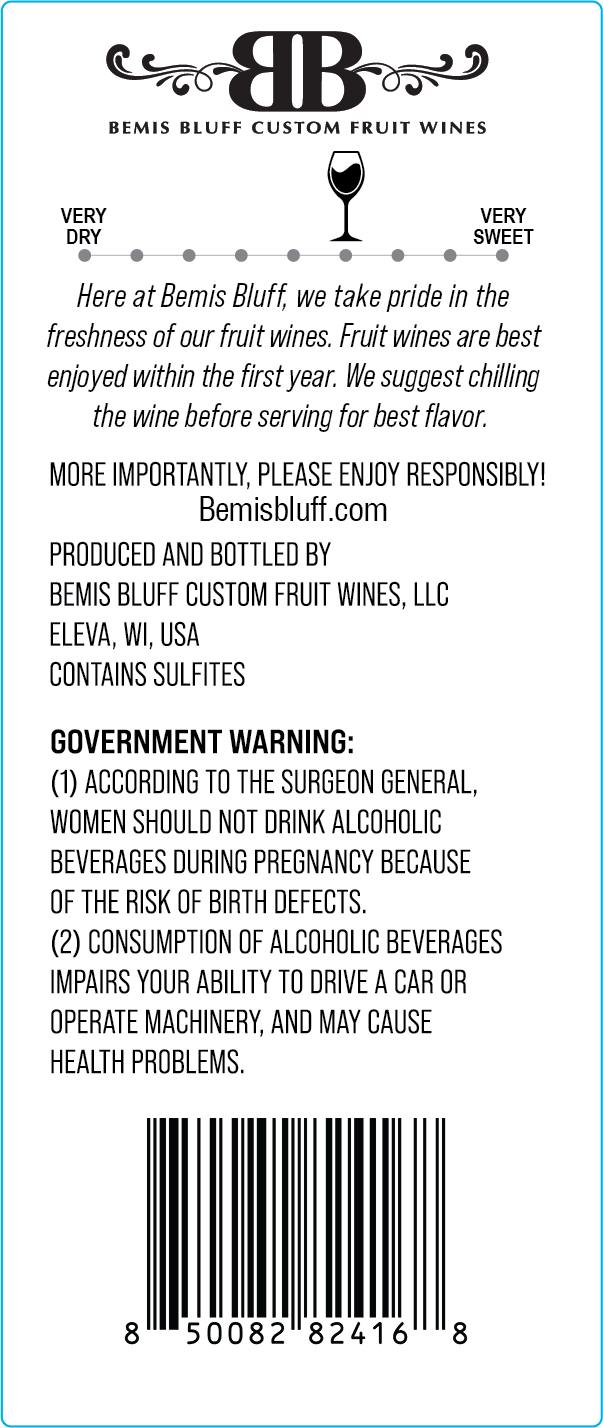 BB
BEMIS BLUFF CUSTOM FRUIT WINES

VERY
DRY

VERY
SWEET

Here at Bemis Bluff, we take pride in the freshness of our fruit wines. Fruit wines are best enjoyed within the first year. We suggest chilling the wine before serving for best flavor.

MORE IMPORTANTLY, PLEASE ENJOY RESPONSIBLY!
Bemisbluff.com

PRODUCED AND BOTTLED BY
BEMIS BLUFF CUSTOM FRUIT WINES, LLC
ELEVA, WI, USA
CONTAINS SULFITES

GOVERNMENT WARNING:
(1) ACCORDING TO THE SURGEON GENERAL, WOMEN SHOULD NOT DRINK ALCOHOLIC BEVERAGES DURING PREGNANCY BECAUSE OF THE RISK OF BIRTH DEFECTS.
(2) CONSUMPTION OF ALCOHOLIC BEVERAGES IMPAIRS YOUR ABILITY TO DRIVE A CAR OR OPERATE MACHINERY, AND MAY CAUSE HEALTH PROBLEMS.

8 50082 82416 8